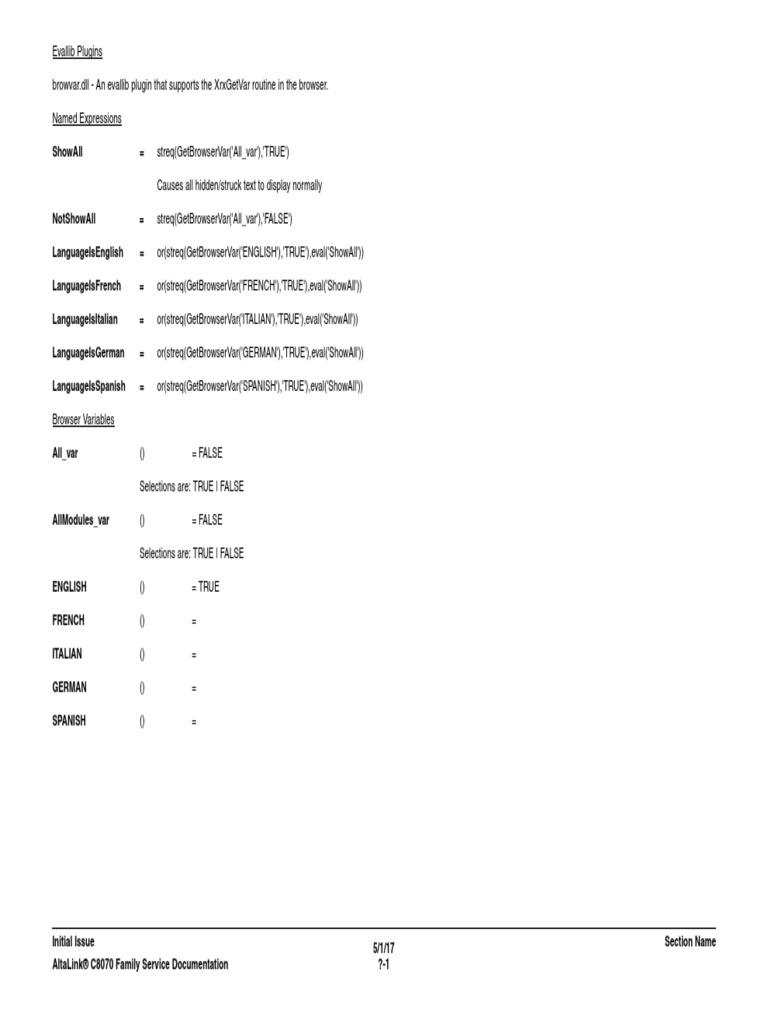 Evallib Plugins

browvar.dll - An evallib plugin that supports the XrxGetVar routine in the browser.

Named Expressions

ShowAll = streq(GetBrowserVar('All_var'),'TRUE')

Causes all hidden/struck text to display normally

NotShowAll = streq(GetBrowserVar('All_var'),'FALSE')

LanguageIsEnglish = or(streq(GetBrowserVar('ENGLISH'),'TRUE'),eval('ShowAll'))

LanguageIsFrench = or(streq(GetBrowserVar('FRENCH'),'TRUE'),eval('ShowAll'))

LanguageIsItalian = or(streq(GetBrowserVar('ITALIAN'),'TRUE'),eval('ShowAll'))

LanguageIsGerman = or(streq(GetBrowserVar('GERMAN'),'TRUE'),eval('ShowAll'))

LanguageIsSpanish = or(streq(GetBrowserVar('SPANISH'),'TRUE'),eval('ShowAll'))

Browser Variables

All_var () = FALSE

Selections are: TRUE | FALSE

AllModules_var () = FALSE

Selections are: TRUE | FALSE

ENGLISH () = TRUE

FRENCH () =

ITALIAN () =

GERMAN () =

SPANISH () =

Initial Issue
AltaLink® C8070 Family Service Documentation

5/1/17
?-1

Section Name